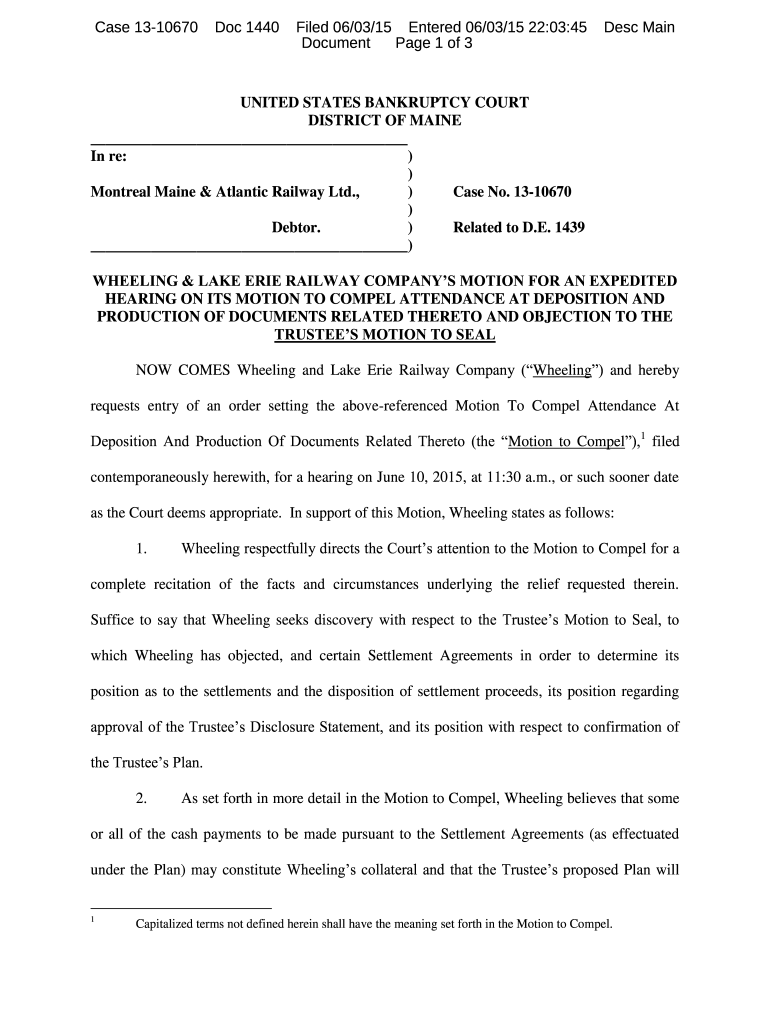 Case 13-10670 Doc 1440 Filed 06/03/15 Entered 06/03/15 22:03:45 Desc Main Document Page 1 of 3

UNITED STATES BANKRUPTCY COURT
DISTRICT OF MAINE

In re: )
)
Montreal Maine & Atlantic Railway Ltd., ) Case No. 13-10670
)
Debtor. ) Related to D.E. 1439
)

WHEELING & LAKE ERIE RAILWAY COMPANY'S MOTION FOR AN EXPEDITED HEARING ON ITS MOTION TO COMPEL ATTENDANCE AT DEPOSITION AND PRODUCTION OF DOCUMENTS RELATED THERETO AND OBJECTION TO THE TRUSTEE'S MOTION TO SEAL

NOW COMES Wheeling and Lake Erie Railway Company ("Wheeling") and hereby requests entry of an order setting the above-referenced Motion To Compel Attendance At Deposition And Production Of Documents Related Thereto (the "Motion to Compel"),$^1$ filed contemporaneously herewith, for a hearing on June 10, 2015, at 11:30 a.m., or such sooner date as the Court deems appropriate. In support of this Motion, Wheeling states as follows:

1. Wheeling respectfully directs the Court's attention to the Motion to Compel for a complete recitation of the facts and circumstances underlying the relief requested therein. Suffice to say that Wheeling seeks discovery with respect to the Trustee's Motion to Seal, to which Wheeling has objected, and certain Settlement Agreements in order to determine its position as to the settlements and the disposition of settlement proceeds, its position regarding approval of the Trustee's Disclosure Statement, and its position with respect to confirmation of the Trustee's Plan.

2. As set forth in more detail in the Motion to Compel, Wheeling believes that some or all of the cash payments to be made pursuant to the Settlement Agreements (as effectuated under the Plan) may constitute Wheeling's collateral and that the Trustee's proposed Plan will

$^1$ Capitalized terms not defined herein shall have the meaning set forth in the Motion to Compel.